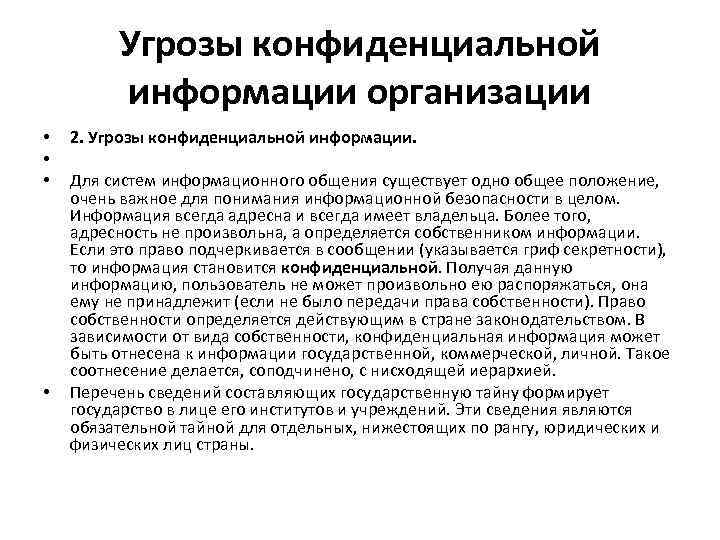 Угрозы конфиденциальной информации организации

• 2. Угрозы конфиденциальной информации.
•
• Для систем информационного общения существует одно общее положение, очень важное для понимания информационной безопасности в целом. Информация всегда адресна и всегда имеет владельца. Более того, адресность не произвольна, а определяется собственником информации. Если это право подчеркивается в сообщении (указывается гриф секретности), то информация становится конфиденциальной. Получая данную информацию, пользователь не может произвольно ею распоряжаться, она ему не принадлежит (если не было передачи права собственности). Право собственности определяется действующим в стране законодательством. В зависимости от вида собственности, конфиденциальная информация может быть отнесена к информации государственной, коммерческой, личной. Такое соотнесение делается, соподчинено, с нисходящей иерархией.
• Перечень сведений составляющих государственную тайну формирует государство в лице его институтов и учреждений. Эти сведения являются обязательной тайной для отдельных, нижестоящих по рангу, юридических и физических лиц страны.